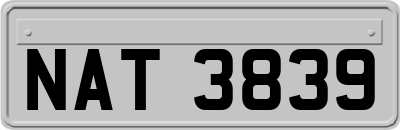 NAT 3839